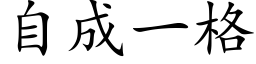 自成一格